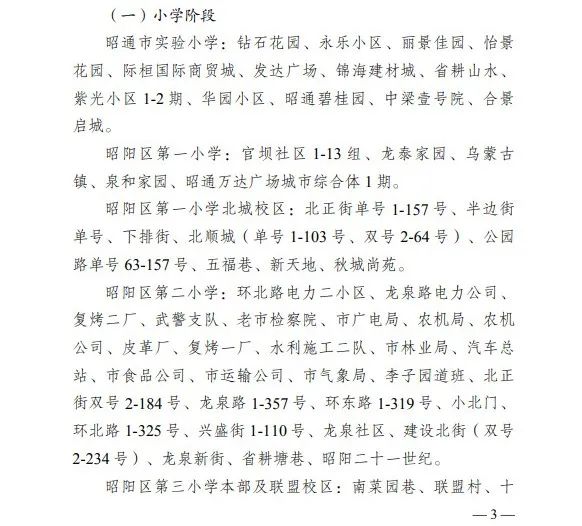 （一）小学阶段

昭通市实验小学：钻石花园、永乐小区、丽景佳园、怡景花园、际桓国际商贸城、发达广场、锦海建材城、省耕山水、紫光小区 1-2 期、华园小区、昭通碧桂园、中梁壹号院、合景启城。

昭阳区第一小学：官坝社区 1-13 组、龙泰家园、乌蒙古镇、泉和家园、昭通万达广场城市综合体 1 期。

昭阳区第一小学北城校区：北正街单号 1-157 号、半边街单号、下排街、北顺城（单号 1-103 号、双号 2-64 号）、公园路单号 63-157 号、五福巷、新天地、秋城尚苑。

昭阳区第二小学：环北路电力二小区、龙泉路电力公司、复烤二厂、武警支队、老市检察院、市广电局、农机局、农机公司、皮革厂、复烤一厂、水利施工二队、市林业局、汽车总站、市食品公司、市运输公司、市气象局、李子园道班、北正街双号 2-184 号、龙泉路 1-357 号、环东路 1-319 号、小北门、环北路 1-325 号、兴盛街 1-110 号、龙泉社区、建设北街（双号 2-234 号）、龙泉新街、省耕塘巷、昭阳二十一世纪。

昭阳区第三小学本部及联盟校区：南菜园巷、联盟村、十

— 3 —